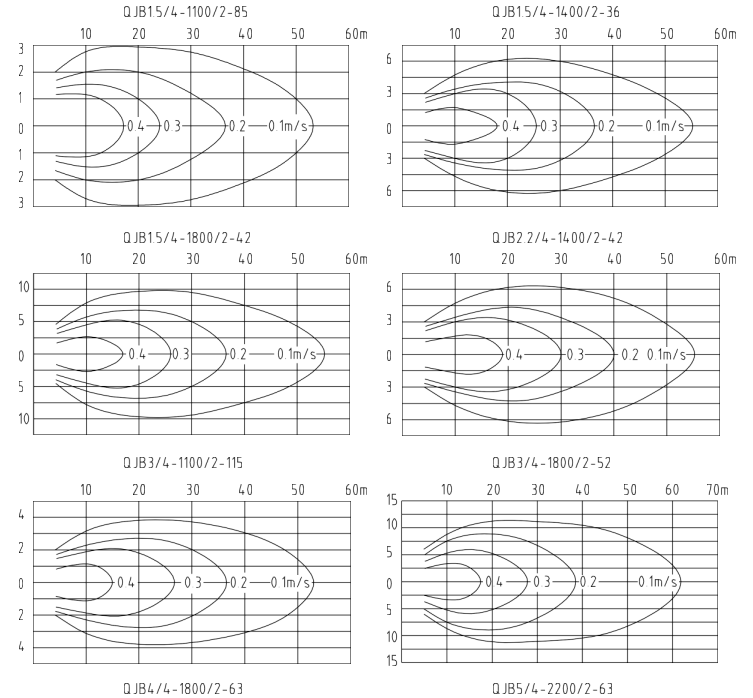 QJB1.5/4-1100/2-85

10 20 30 40 50 60m

3
2
1
0
1
2
3

0.4 0.3 0.2 0.1m/s

QJB1.5/4-1400/2-36

10 20 30 40 50 60m

6
3
0
3
6

0.4 0.3 0.2 0.1m/s

QJB1.5/4-1800/2-42

10 20 30 40 50 60m

10
5
0
5
10

0.4 0.3 0.2 0.1m/s

QJB2.2/4-1400/2-42

10 20 30 40 50 60m

6
3
0
3
6

0.4 0.3 0.2 0.1m/s

QJB3/4-1100/2-115

10 20 30 40 50 60m

4
2
0
2
4

0.4 0.3 0.2 0.1m/s

QJB3/4-1800/2-52

10 20 30 40 50 60 70m

15
10
5
0
5
10
15

0.4 0.3 0.2 0.1m/s

QJB4/4-1800/2-63

QJB5/4-2200/2-63